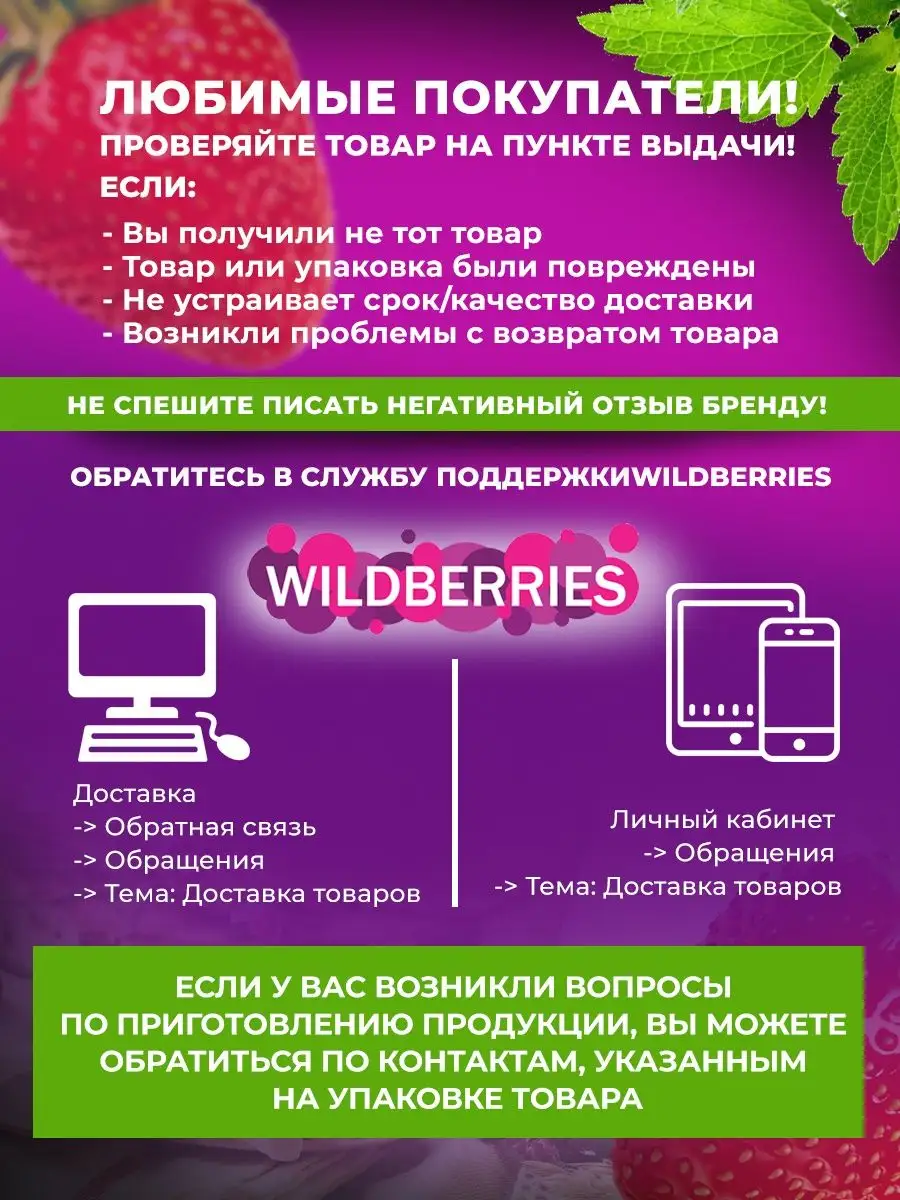 ЛЮБИМЫЕ ПОКУПАТЕЛИ!
ПРОВЕРЯЙТЕ ТОВАР НА ПУНКТЕ ВЫДАЧИ!
ЕСЛИ:

- Вы получили не тот товар
- Товар или упаковка были повреждены
- Не устраивает срок/качество доставки
- Возникли проблемы с возвратом товара

НЕ СПЕШИТЕ ПИСАТЬ НЕГАТИВНЫЙ ОТЗЫВ БРЕНДУ!

ОБРАТИТЕСЬ В СЛУЖБУ ПОДДЕРЖКИWILDBERRIES

WILDBERRIES

Доставка
-> Обратная связь
-> Обращения
-> Тема: Доставка товаров

Личный кабинет
-> Обращения
-> Тема: Доставка товаров

ЕСЛИ У ВАС ВОЗНИКЛИ ВОПРОСЫ ПО ПРИГОТОВЛЕНИЮ ПРОДУКЦИИ, ВЫ МОЖЕТЕ ОБРАТИТЬСЯ ПО КОНТАКТАМ, УКАЗАННЫМ НА УПАКОВКЕ ТОВАРА